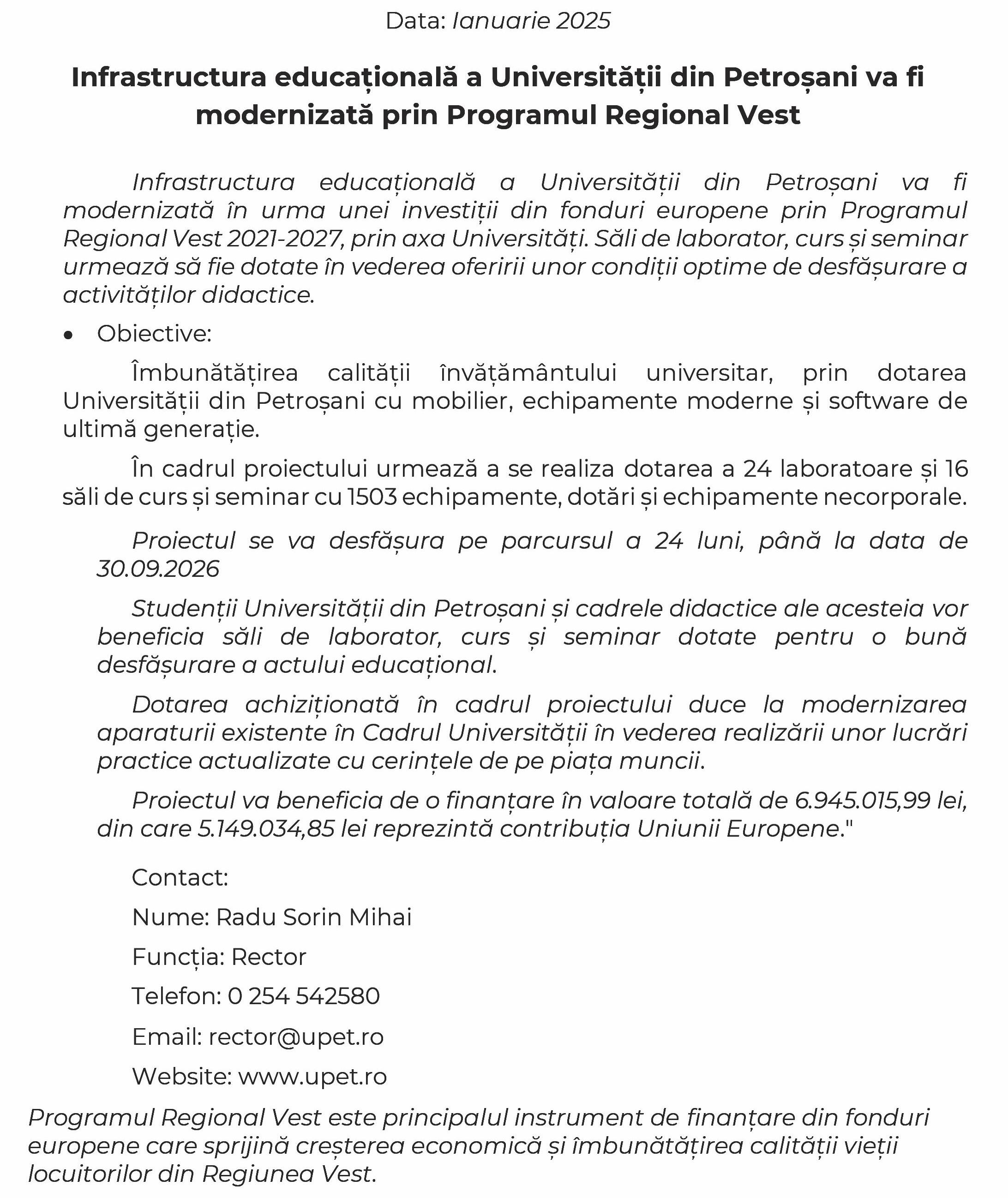 Data: Ianuarie 2025

Infrastructura educațională a Universității din Petroșani va fi modernizată prin Programul Regional Vest

Infrastructura educațională a Universității din Petroșani va fi modernizată în urma unei investiții din fonduri europene prin Programul Regional Vest 2021-2027, prin axa Universități. Săli de laborator, curs și seminar urmează să fie dotate în vederea oferirii unor condiții optime de desfășurare a activităților didactice.

• Obiective:

Îmbunătățirea calității învățământului universitar, prin dotarea Universității din Petroșani cu mobilier, echipamente moderne și software de ultimă generație.

În cadrul proiectului urmează a se realiza dotarea a 24 laboratoare și 16 săli de curs și seminar cu 1503 echipamente, dotări și echipamente necorporale.

Proiectul se va desfășura pe parcursul a 24 luni, până la data de 30.09.2026

Studenții Universității din Petroșani și cadrele didactice ale acesteia vor beneficia săli de laborator, curs și seminar dotate pentru o bună desfășurare a actului educațional.

Dotarea achiziționată în cadrul proiectului duce la modernizarea aparaturii existente în Cadrul Universității în vederea realizării unor lucrări practice actualizate cu cerințele de pe piața muncii.

Proiectul va beneficia de o finanțare în valoare totală de 6.945.015,99 lei, din care 5.149.034,85 lei reprezintă contribuția Uniunii Europene."

Contact:

Nume: Radu Sorin Mihai

Funcția: Rector

Telefon: 0 254 542580

Email: rector@upet.ro

Website: www.upet.ro

Programul Regional Vest este principalul instrument de finanțare din fonduri europene care sprijină creșterea economică și îmbunătățirea calității vieții locuitorilor din Regiunea Vest.